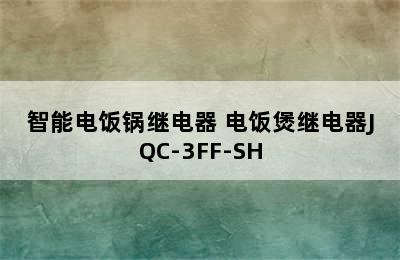 智能电饭锅继电器 电饭煲继电器JQC-3FF-SH